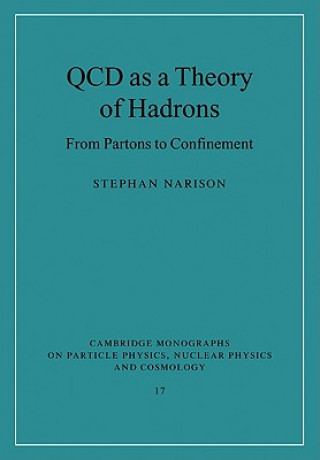 QCD as a Theory of Hadrons

From Partons to Confinement

STEPHAN NARISON

CAMBRIDGE MONOGRAPHS ON PARTICLE PHYSICS, NUCLEAR PHYSICS AND COSMOLOGY

17